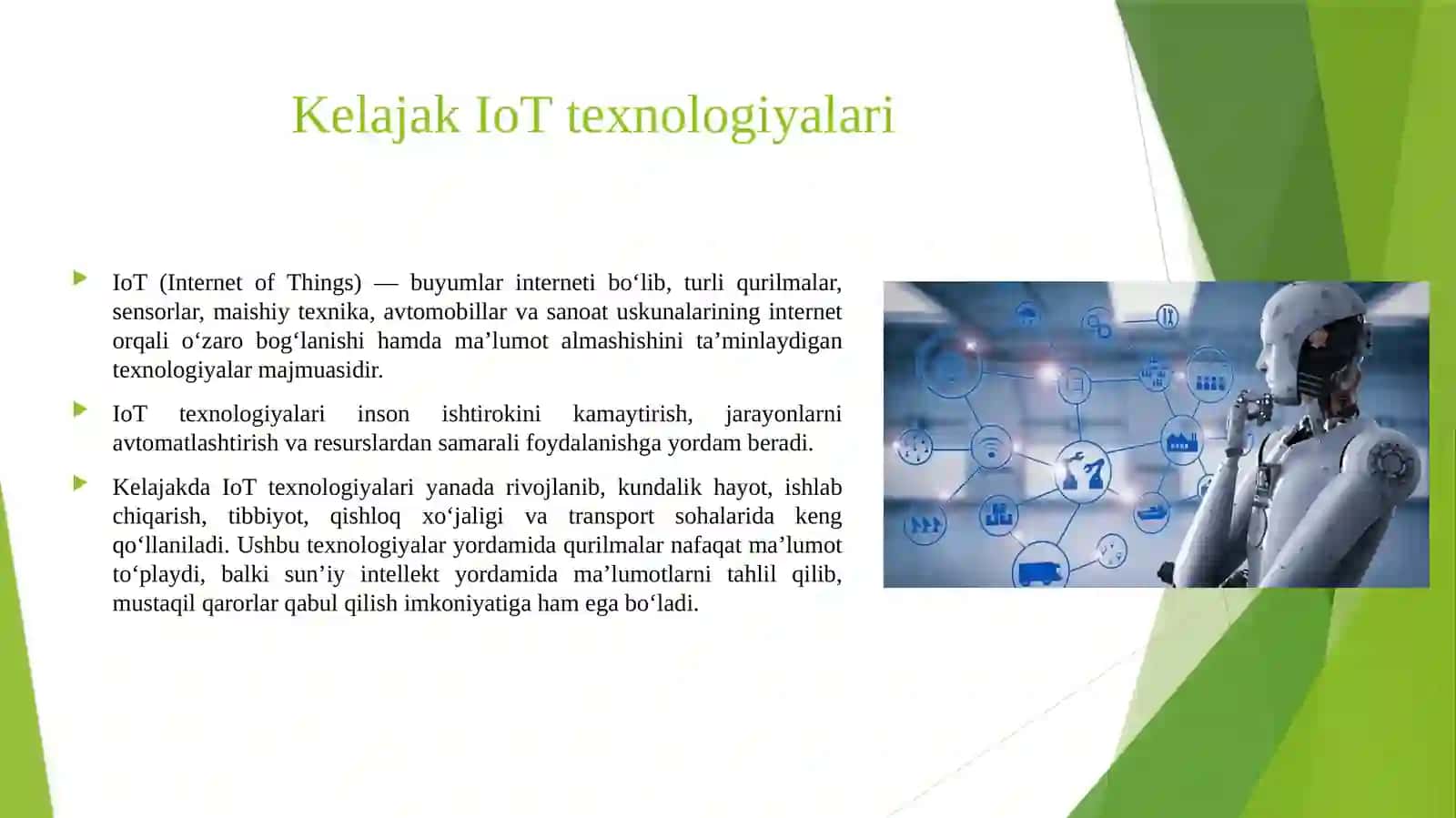 Kelajak IoT texnologiyalari

▶ IoT (Internet of Things) — buyumlar interneti bo'lib, turli qurilmalar, sensorlar, maishiy texnika, avtomobillar va sanoat uskunalarining internet orqali o'zaro bog'lanishi hamda ma'lumot almashishini ta'minlaydigan texnologiyalar majmuasidir.

▶ IoT texnologiyalari inson ishtirokini kamaytirish, jarayonlarni avtomatlashtirish va resurslardan samarali foydalanishga yordam beradi.

▶ Kelajakda IoT texnologiyalari yanada rivojlanib, kundalik hayot, ishlab chiqarish, tibbiyot, qishloq xo'jaligi va transport sohalarida keng qo'llaniladi. Ushbu texnologiyalar yordamida qurilmalar nafaqat ma'lumot to'playdi, balki sun'iy intellekt yordamida ma'lumotlarni tahlil qilib, mustaqil qarorlar qabul qilish imkoniyatiga ham ega bo'ladi.